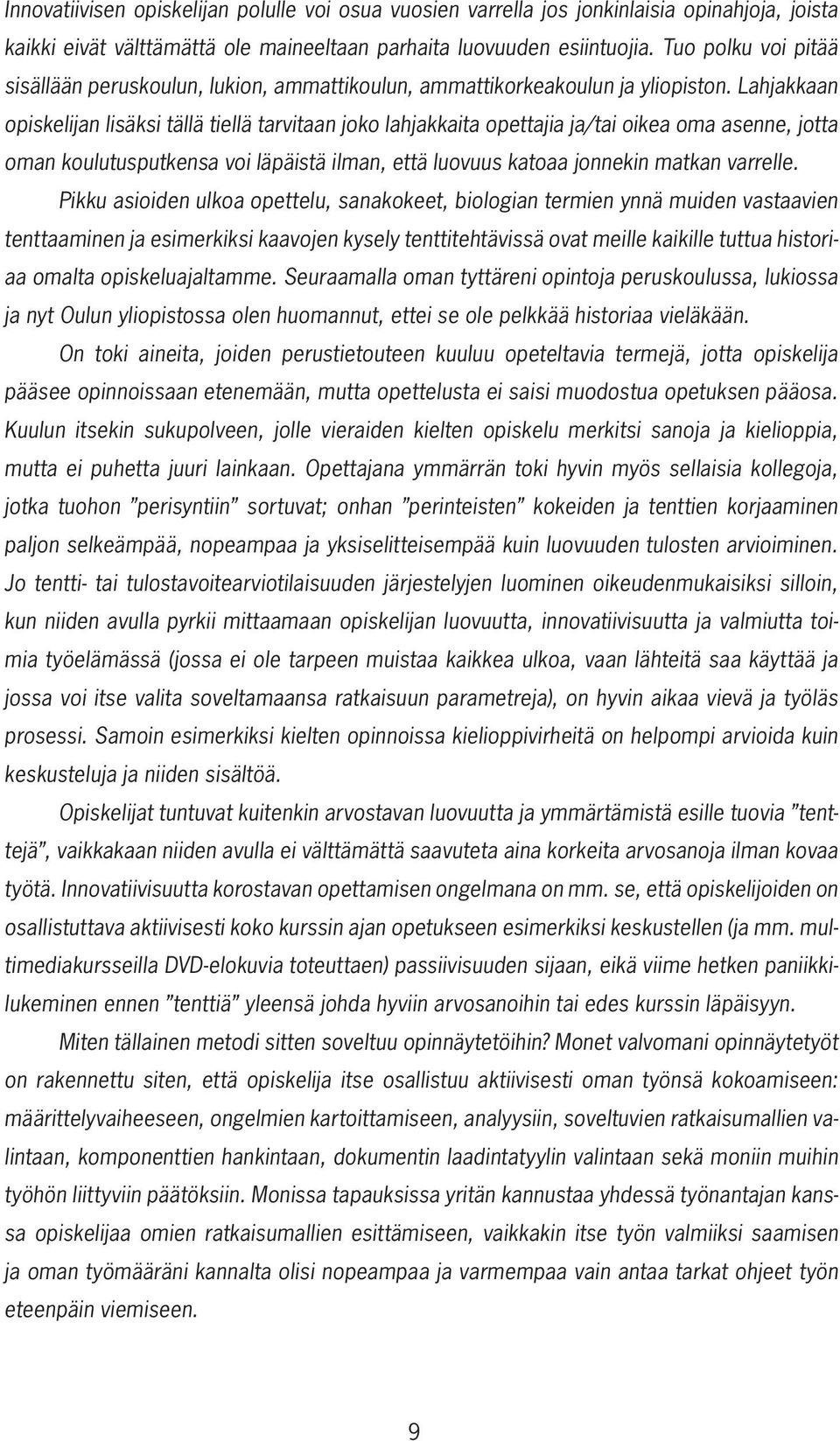 Innovatiivisen opiskelijan polulle voi osua vuosien varrella jos jonkinlaisia opinahjoja, joista kaikki eivät välttämättä ole maineeltaan parhaita luovuuden esiintuojia. Tuo polku voi pitää sisällään peruskoulun, lukion, ammattikoulun, ammattikorkeakoulun ja yliopiston. Lahjakkaan opiskelijan lisäksi tällä tiellä tarvitaan joko lahjakkaita opettajia ja/tai oikea oma asenne, jotta oman koulutusputkensa voi läpäistä ilman, että luovuus katoaa jonnekin matkan varrelle.

Pikku asioiden ulkoa opettelu, sanakokeet, biologian termien ynnä muiden vastaavien tenttaaminen ja esimerkiksi kaavojen kysely tenttitehtävissä ovat meille kaikille tuttua historiaa omalta opiskeluajaltamme. Seuraamalla oman tyttäreni opintoja peruskoulussa, lukiossa ja nyt Oulun yliopistossa olen huomannut, ettei se ole pelkkää historiaa vieläkään.

On toki aineita, joiden perustietouteen kuuluu opeteltavia termejä, jotta opiskelija pääsee opinnoissaan etenemään, mutta opettelusta ei saisi muodostua opetuksen pääosa. Kuulun itsekin sukupolveen, jolle vieraiden kielten opiskelu merkitsi sanoja ja kielioppia, mutta ei puhetta juuri lainkaan. Opettajana ymmärrän toki hyvin myös sellaisia kollegoja, jotka tuohon ”perisyntiin” sortuvat; onhan ”perinteisten” kokeiden ja tenttien korjaaminen paljon selkeämpää, nopeampaa ja yksiselitteisempää kuin luovuuden tulosten arvioiminen. Jo tentti- tai tulostavoitearviotilaisuuden järjestelyjen luominen oikeudenmukaisiksi silloin, kun niiden avulla pyrkii mittaamaan opiskelijan luovuutta, innovatiivisuutta ja valmiutta toimia työelämässä (jossa ei ole tarpeen muistaa kaikkea ulkoa, vaan lähteitä saa käyttää ja jossa voi itse valita soveltamaansa ratkaisuun parametreja), on hyvin aikaa vievä ja työläs prosessi. Samoin esimerkiksi kielten opinnoissa kielioppivirheitä on helpompi arvioida kuin keskusteluja ja niiden sisältöä.

Opiskelijat tuntuvat kuitenkin arvostavan luovuutta ja ymmärtämistä esille tuovia ”tenttejä”, vaikkakaan niiden avulla ei välttämättä saavuteta aina korkeita arvosanoja ilman kovaa työtä. Innovatiivisuutta korostavan opettamisen ongelmana on mm. se, että opiskelijoiden on osallistuttava aktiivisesti koko kurssin ajan opetukseen esimerkiksi keskustellen (ja mm. multimediakursseilla DVD-elokuvia toteuttaen) passiivisuuden sijaan, eikä viime hetken paniikkilukeminen ennen ”tenttiä” yleensä johda hyviin arvosanoihin tai edes kurssin läpäisyyn.

Miten tällainen metodi sitten soveltuu opinnäytetöihin? Monet valvomani opinnäytetyöt on rakennettu siten, että opiskelija itse osallistuu aktiivisesti oman työnsä kokoamiseen: määrittelyvaiheeseen, ongelmien kartoittamiseen, analyysiin, soveltuvien ratkaisumallien valintaan, komponenttien hankintaan, dokumentin laadintatyylin valintaan sekä moniin muihin työhön liittyviin päätöksiin. Monissa tapauksissa yritän kannustaa yhdessä työnantajan kanssa opiskelijaa omien ratkaisumallien esittämiseen, vaikkakin itse työn valmiiksi saamisen ja oman työmääräni kannalta olisi nopeampaa ja varmempaa vain antaa tarkat ohjeet työn eteenpäin viemiseen.

9